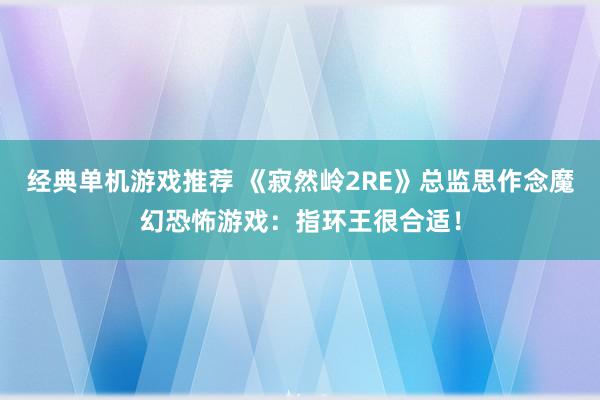 经典单机游戏推荐 《寂然岭2RE》总监思作念魔幻恐怖游戏：指环王很合适！